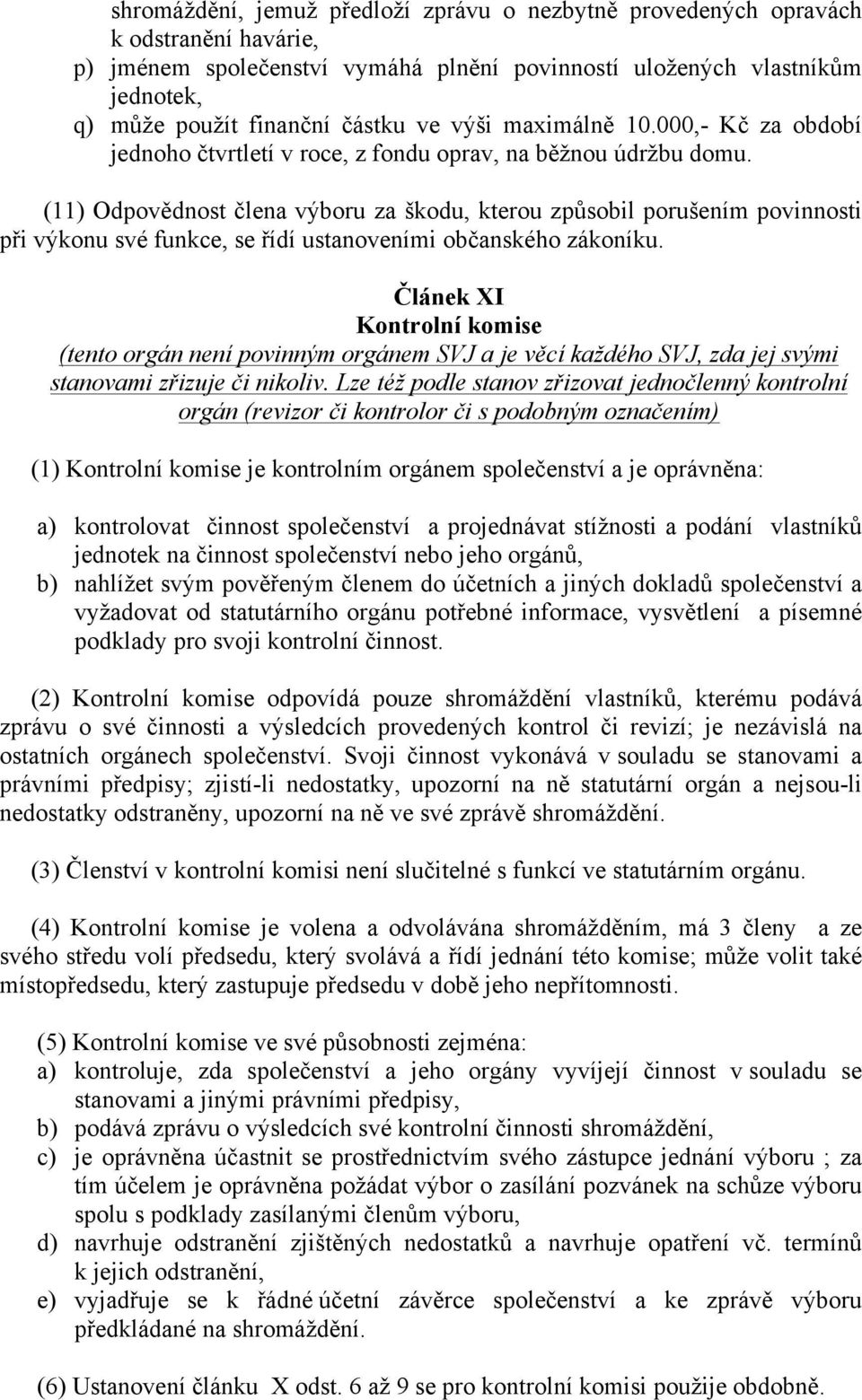 shromáždění, jemuž předloží zprávu o nezbytně provedených opravách k odstranění havárie,
p) jménem společenství vymáhá plnění povinností uložených vlastníkům jednotek,
q) může použít finanční částku ve výši maximálně 10.000,- Kč za období jednoho čtvrtletí v roce, z fondu oprav, na běžnou údržbu domu.

(11) Odpovědnost člena výboru za škodu, kterou způsobil porušením povinnosti při výkonu své funkce, se řídí ustanoveními občanského zákoníku.

Článek XI
Kontrolní komise
(tento orgán není povinným orgánem SVJ a je věcí každého SVJ, zda jej svými stanovami zřizuje či nikoliv. Lze též podle stanov zřizovat jednočlenný kontrolní orgán (revizor či kontrolor či s podobným označením)

(1) Kontrolní komise je kontrolním orgánem společenství a je oprávněna:

a) kontrolovat činnost společenství a projednávat stížnosti a podání vlastníků jednotek na činnost společenství nebo jeho orgánů,
b) nahlížet svým pověřeným členem do účetních a jiných dokladů společenství a vyžadovat od statutárního orgánu potřebné informace, vysvětlení a písemné podklady pro svoji kontrolní činnost.

(2) Kontrolní komise odpovídá pouze shromáždění vlastníků, kterému podává zprávu o své činnosti a výsledcích provedených kontrol či revizí; je nezávislá na ostatních orgánech společenství. Svoji činnost vykonává v souladu se stanovami a právními předpisy; zjistí-li nedostatky, upozorní na ně statutární orgán a nejsou-li nedostatky odstraněny, upozorní na ně ve své zprávě shromáždění.

(3) Členství v kontrolní komisi není slučitelné s funkcí ve statutárním orgánu.

(4) Kontrolní komise je volena a odvolávána shromážděním, má 3 členy a ze svého středu volí předsedu, který svolává a řídí jednání této komise; může volit také místopředsedu, který zastupuje předsedu v době jeho nepřítomnosti.

(5) Kontrolní komise ve své působnosti zejména:
a) kontroluje, zda společenství a jeho orgány vyvíjejí činnost v souladu se stanovami a jinými právními předpisy,
b) podává zprávu o výsledcích své kontrolní činnosti shromáždění,
c) je oprávněna účastnit se prostřednictvím svého zástupce jednání výboru ; za tím účelem je oprávněna požádat výbor o zasílání pozvánek na schůze výboru spolu s podklady zasílanými členům výboru,
d) navrhuje odstranění zjištěných nedostatků a navrhuje opatření vč. termínů k jejich odstranění,
e) vyjadřuje se k řádné účetní závěrce společenství a ke zprávě výboru předkládané na shromáždění.

(6) Ustanovení článku X odst. 6 až 9 se pro kontrolní komisi použije obdobně.